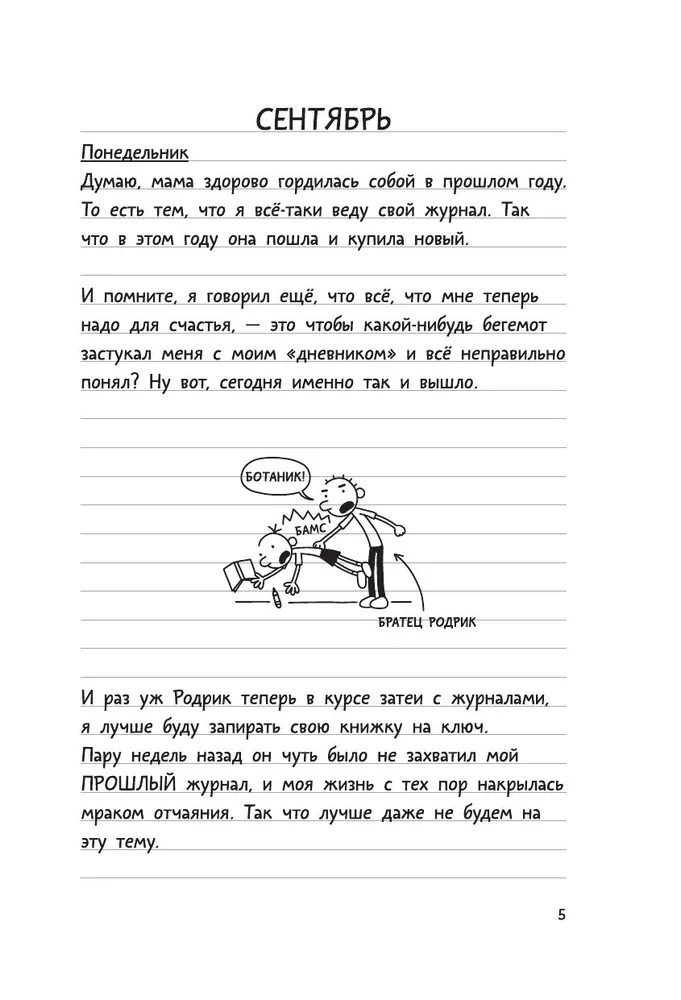 СЕНТЯБРЬ

Понедельник

Думаю, мама здорово гордилась собой в прошлом году. То есть тем, что я всё-таки веду свой журнал. Так что в этом году она пошла и купила новый.

И помните, я говорил ещё, что всё, что мне теперь надо для счастья, — это чтобы какой-нибудь бегемот застукал меня с моим «дневником» и всё неправильно понял? Ну вот, сегодня именно так и вышло.

БОТАНИК!

БАМС

БРАТЕЦ РОДРИК

И раз уж Родрик теперь в курсе затеи с журналами, я лучше буду запирать свою книжку на ключ. Пару недель назад он чуть было не захватил мой ПРОШЛЫЙ журнал, и моя жизнь с тех пор накрылась мраком отчаяния. Так что лучше даже не будем на эту тему.

5